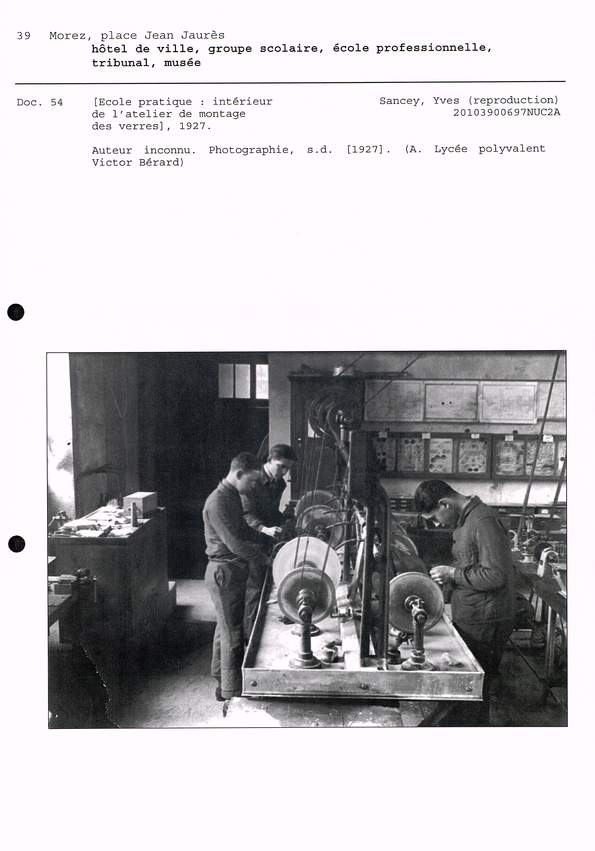 39 Morez, place Jean Jaurès
hôtel de ville, groupe scolaire, école professionnelle, tribunal, musée

Doc. 54 [Ecole pratique : intérieur de l'atelier de montage des verres], 1927.

Sancey, Yves (reproduction)
20103900697NUC2A

Auteur inconnu. Photographie, s.d. [1927]. (A. Lycée polyvalent Victor Bérard)